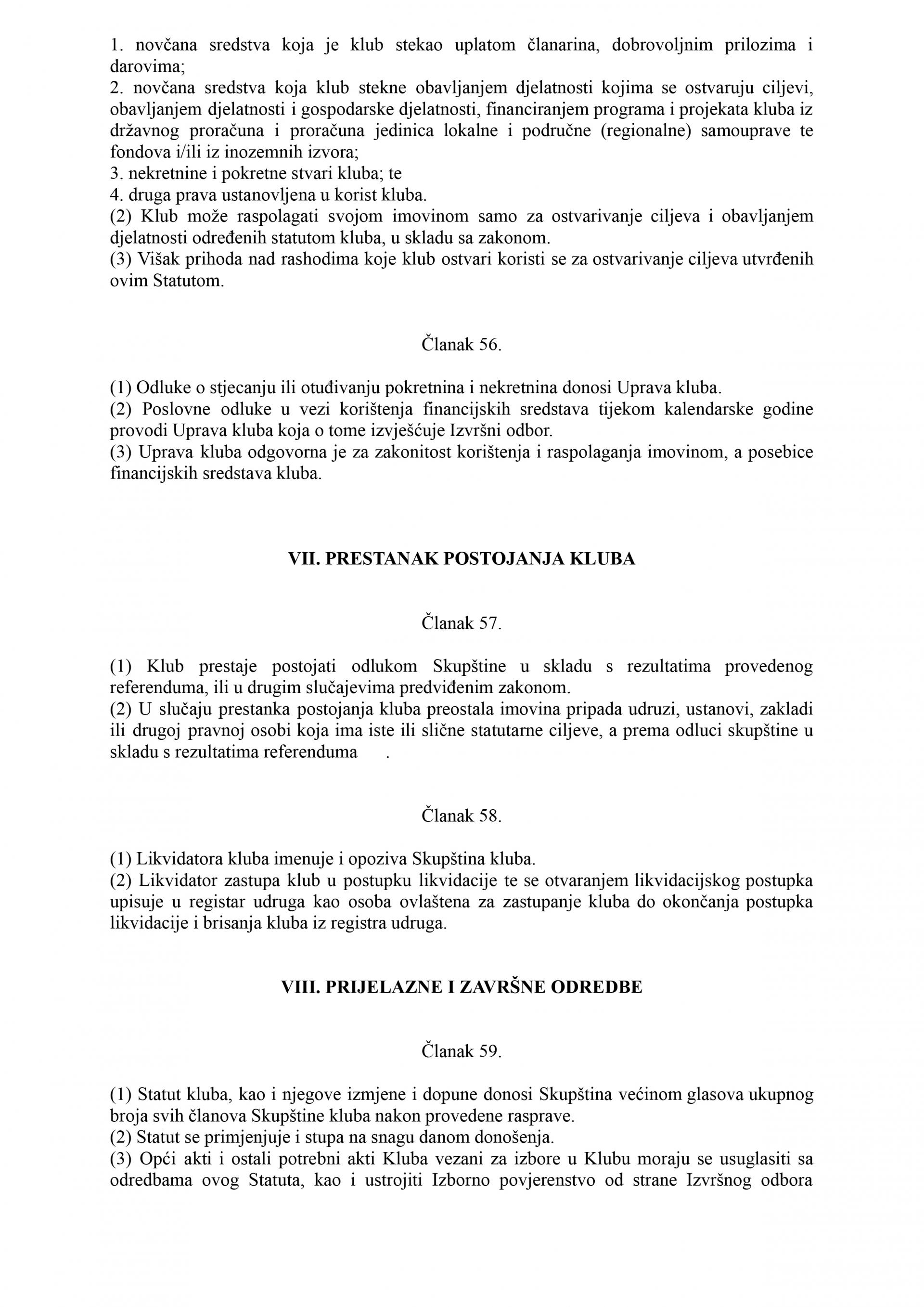 1. novčana sredstva koja je klub stekao uplatom članarina, dobrovoljnim prilozima i darovima;
2. novčana sredstva koja klub stekne obavljanjem djelatnosti kojima se ostvaruju ciljevi, obavljanjem djelatnosti i gospodarske djelatnosti, financiranjem programa i projekata kluba iz državnog proračuna i proračuna jedinica lokalne i područne (regionalne) samouprave te fondova i/ili iz inozemnih izvora;
3. nekretnine i pokretne stvari kluba; te
4. druga prava ustanovljena u korist kluba.
(2) Klub može raspolagati svojom imovinom samo za ostvarivanje ciljeva i obavljanjem djelatnosti određenih statutom kluba, u skladu sa zakonom.
(3) Višak prihoda nad rashodima koje klub ostvari koristi se za ostvarivanje ciljeva utvrđenih ovim Statutom.

Članak 56.

(1) Odluke o stjecanju ili otuđivanju pokretnina i nekretnina donosi Uprava kluba.
(2) Poslovne odluke u vezi korištenja financijskih sredstava tijekom kalendarske godine provodi Uprava kluba koja o tome izvješćuje Izvršni odbor.
(3) Uprava kluba odgovorna je za zakonitost korištenja i raspolaganja imovinom, a posebice financijskih sredstava kluba.

VII. PRESTANAK POSTOJANJA KLUBA

Članak 57.

(1) Klub prestaje postojati odlukom Skupštine u skladu s rezultatima provedenog referenduma, ili u drugim slučajevima predviđenim zakonom.
(2) U slučaju prestanka postojanja kluba preostala imovina pripada udruzi, ustanovi, zakladi ili drugoj pravnoj osobi koja ima iste ili slične statutarne ciljeve, a prema odluci skupštine u skladu s rezultatima referenduma .

Članak 58.

(1) Likvidatora kluba imenuje i opoziva Skupština kluba.
(2) Likvidator zastupa klub u postupku likvidacije te se otvaranjem likvidacijskog postupka upisuje u registar udruga kao osoba ovlaštena za zastupanje kluba do okončanja postupka likvidacije i brisanja kluba iz registra udruga.

VIII. PRIJELAZNE I ZAVRŠNE ODREDBE

Članak 59.

(1) Statut kluba, kao i njegove izmjene i dopune donosi Skupština većinom glasova ukupnog broja svih članova Skupštine kluba nakon provedene rasprave.
(2) Statut se primjenjuje i stupa na snagu danom donošenja.
(3) Opći akti i ostali potrebni akti Kluba vezani za izbore u Klubu moraju se usuglasiti sa odredbama ovog Statuta, kao i ustrojiti Izborno povjerenstvo od strane Izvršnog odbora